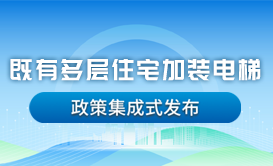 既有多层住宅加装电梯

政策集成式发布